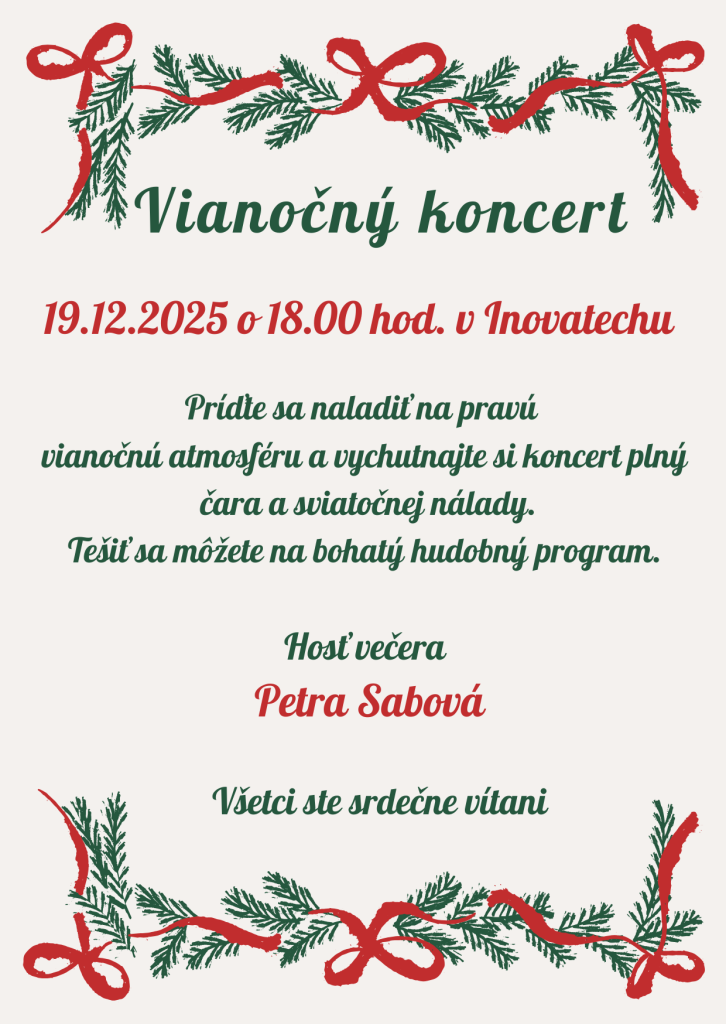 Vianočný koncert

19.12.2025 o 18.00 hod. v Inovatechu

Príďte sa naladiť na pravú vianočnú atmosféru a vychutnajte si koncert plný čara a sviatočnej nálady.
Tešiť sa môžete na bohatý hudobný program.

Hosť večera
Petra Sabová

Všetci ste srdečne vítani